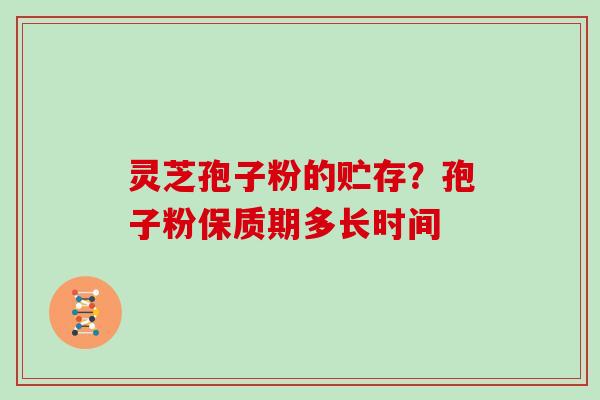 灵芝孢子粉的贮存？孢子粉保质期多长时间